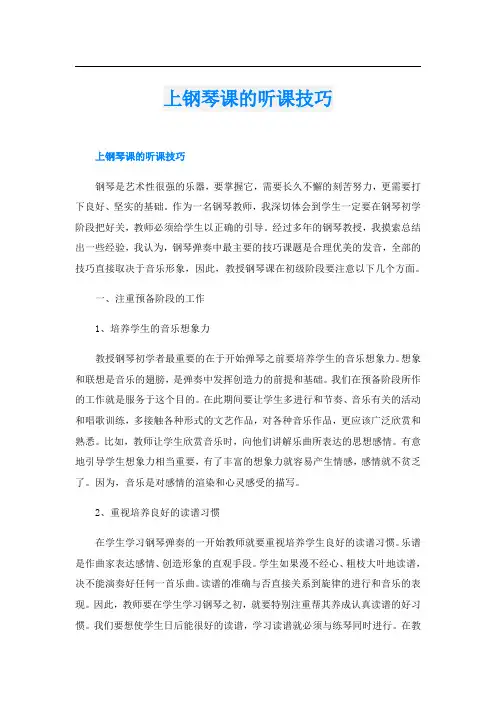 上钢琴课的听课技巧

上钢琴课的听课技巧

钢琴是艺术性很强的乐器，要掌握它，需要长久不懈的刻苦努力，更需要打下良好、坚实的基础。作为一名钢琴教师，我深切体会到学生一定要在钢琴初学阶段把好关，教师必须给学生以正确的引导。经过多年的钢琴教授，我摸索总结出一些经验，我认为，钢琴弹奏中最主要的技巧课题是合理优美的发音，全部的技巧直接取决于音乐形象，因此，教授钢琴课在初级阶段要注意以下几个方面。

一、注重预备阶段的工作

1、培养学生的音乐想象力

教授钢琴初学者最重要的在于开始弹琴之前要培养学生的音乐想象力。想象和联想是音乐的翅膀，是弹奏中发挥创造力的前提和基础。我们在预备阶段所作的工作就是服务于这个目的。在此期间要让学生多进行和节奏、音乐有关的活动和唱歌训练，多接触各种形式的文艺作品，对各种音乐作品，更应该广泛欣赏和熟悉。比如，教师让学生欣赏音乐时，向他们讲解乐曲所表达的思想感情。有意地引导学生想象力相当重要，有了丰富的想象力就容易产生情感，感情就不贫乏了。因为，音乐是对感情的渲染和心灵感受的描写。

2、重视培养良好的读谱习惯

在学生学习钢琴弹奏的一开始教师就要重视培养学生良好的读谱习惯。乐谱是作曲家表达感情、创造形象的直观手段。学生如果漫不经心、粗枝大叶地读谱，决不能演奏好任何一首乐曲。读谱的准确与否直接关系到旋律的进行和音乐的表现。因此，教师要在学生学习钢琴之初，就要特别注重帮其养成认真读谱的好习惯。我们要想使学生日后能很好的读谱，学习读谱就必须与练琴同时进行。在教